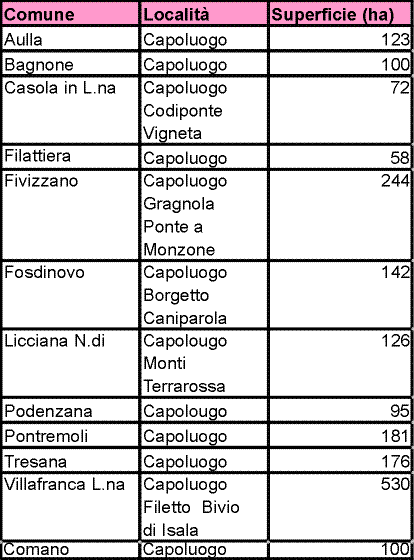 | Comune | Località | Superficie (ha) |
|---|---|---|
| Aulla | Capoluogo | 123 |
| Bagnone | Capoluogo | 100 |
| Casola in L.na | Capoluogo Codiponte Vigneta | 72 |
| Filattiera | Capoluogo | 58 |
| Fivizzano | Capoluogo Gragnola Ponte a Monzone | 244 |
| Fosdinovo | Capoluogo Borgetto Caniparola | 142 |
| Licciana N.di | Capolougo Monti Terrarossa | 126 |
| Podenzana | Capoluogo | 95 |
| Pontremoli | Capoluogo | 181 |
| Tresana | Capoluogo | 176 |
| Villafranca L.na | Capoluogo Filetto Bivio di Isala | 530 |
| Comano | Capoluogo | 100 |